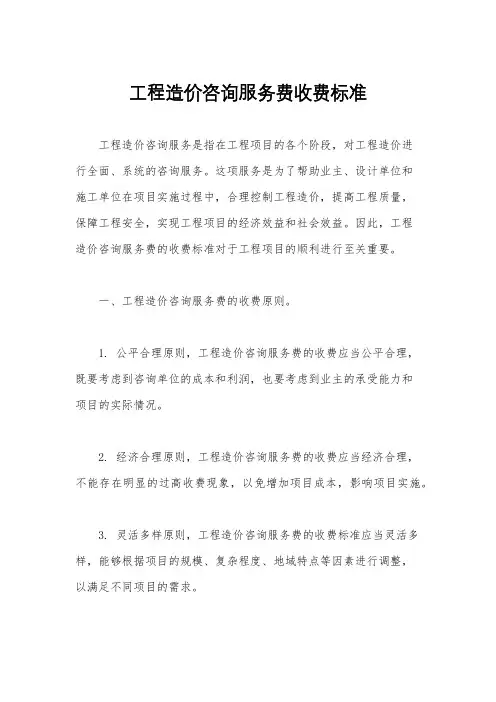 工程造价咨询服务费收费标准

工程造价咨询服务是指在工程项目的各个阶段，对工程造价进行全面、系统的咨询服务。这项服务是为了帮助业主、设计单位和施工单位在项目实施过程中，合理控制工程造价，提高工程质量，保障工程安全，实现工程项目的经济效益和社会效益。因此，工程造价咨询服务费的收费标准对于工程项目的顺利进行至关重要。

一、工程造价咨询服务费的收费原则。

1. 公平合理原则，工程造价咨询服务费的收费应当公平合理，既要考虑到咨询单位的成本和利润，也要考虑到业主的承受能力和项目的实际情况。

2. 经济合理原则，工程造价咨询服务费的收费应当经济合理，不能存在明显的过高收费现象，以免增加项目成本，影响项目实施。

3. 灵活多样原则，工程造价咨询服务费的收费标准应当灵活多样，能够根据项目的规模、复杂程度、地域特点等因素进行调整，以满足不同项目的需求。